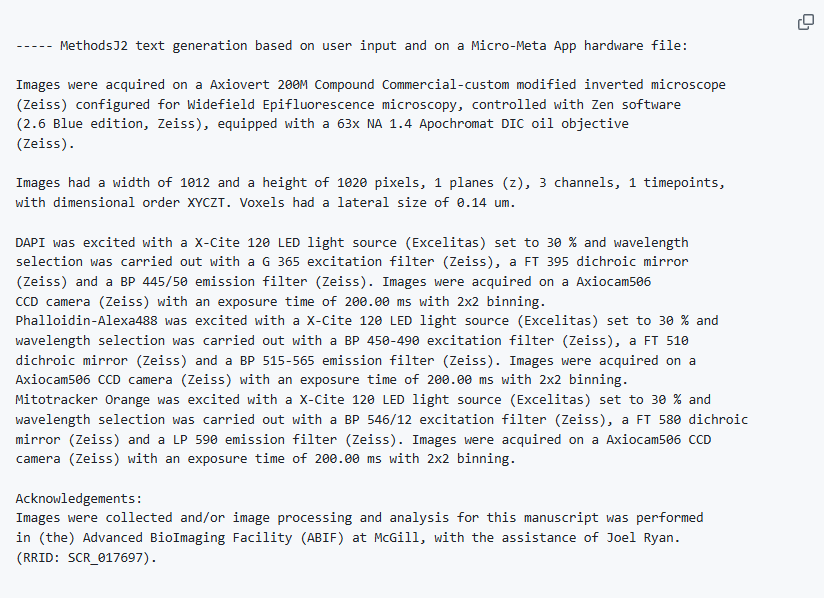 ----- MethodsJ2 text generation based on user input and on a Micro-Meta App hardware file:

Images were acquired on a Axiovert 200M Compound Commercial-custom modified inverted microscope (Zeiss) configured for Widefield Epifluorescence microscopy, controlled with Zen software (2.6 Blue edition, Zeiss), equipped with a 63x NA 1.4 Apochromat DIC oil objective (Zeiss).

Images had a width of 1012 and a height of 1020 pixels, 1 planes (z), 3 channels, 1 timepoints, with dimensional order XYCZT. Voxels had a lateral size of 0.14 um.

DAPI was excited with a X-Cite 120 LED light source (Excelitas) set to 30 % and wavelength selection was carried out with a G 365 excitation filter (Zeiss), a FT 395 dichroic mirror (Zeiss) and a BP 445/50 emission filter (Zeiss). Images were acquired on a Axiocam506 CCD camera (Zeiss) with an exposure time of 200.00 ms with 2x2 binning.
Phalloidin-Alexa488 was excited with a X-Cite 120 LED light source (Excelitas) set to 30 % and wavelength selection was carried out with a BP 450-490 excitation filter (Zeiss), a FT 510 dichroic mirror (Zeiss) and a BP 515-565 emission filter (Zeiss). Images were acquired on a Axiocam506 CCD camera (Zeiss) with an exposure time of 200.00 ms with 2x2 binning.
Mitotracker Orange was excited with a X-Cite 120 LED light source (Excelitas) set to 30 % and wavelength selection was carried out with a BP 546/12 excitation filter (Zeiss), a FT 580 dichroic mirror (Zeiss) and a LP 590 emission filter (Zeiss). Images were acquired on a Axiocam506 CCD camera (Zeiss) with an exposure time of 200.00 ms with 2x2 binning.

Acknowledgements:
Images were collected and/or image processing and analysis for this manuscript was performed in (the) Advanced BioImaging Facility (ABIF) at McGill, with the assistance of Joel Ryan.
(RRID: SCR_017697).